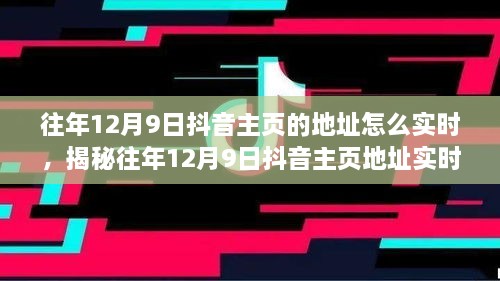 往年12月9日抖音主页的地址怎么实时，揭秘往年12月9日抖音主页地址实时